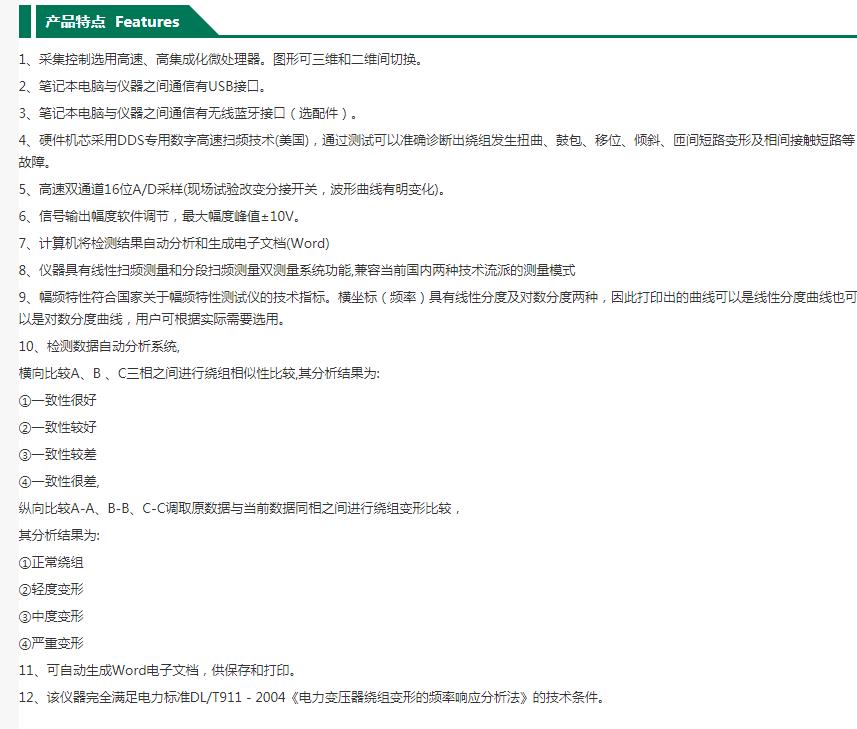 产品特点 Features

1、采集控制选用高速、高集成化微处理器。图形可三维和二维间切换。

2、笔记本电脑与仪器之间通信有USB接口。

3、笔记本电脑与仪器之间通信有无线蓝牙接口（选配件）。

4、硬件机芯采用DDS专用数字高速扫频技术(美国)，通过测试可以准确诊断出绕组发生扭曲、鼓包、移位、倾斜、匝间短路变形及相间接触短路等故障。

5、高速双通道16位A/D采样(现场试验改变分接开关，波形曲线有明变化)。

6、信号输出幅度软件调节，最大幅度峰值±10V。

7、计算机将检测结果自动分析和生成电子文档(Word)

8、仪器具有线性扫频测量和分段扫频测量双测量系统功能,兼容当前国内两种技术流派的测量模式

9、幅频特性符合国家关于幅频特性测试仪的技术指标。横坐标（频率）具有线性分度及对数分度两种，因此打印出的曲线可以是线性分度曲线也可以是对数分度曲线，用户可根据实际需要选用。

10、检测数据自动分析系统,

横向比较A、B 、C三相之间进行绕组相似性比较,其分析结果为:

①一致性很好

②一致性较好

③一致性较差

④一致性很差,

纵向比较A-A、B-B、C-C调取原数据与当前数据同相之间进行绕组变形比较，

其分析结果为:

①正常绕组

②轻度变形

③中度变形

④严重变形

11、可自动生成Word电子文档，供保存和打印。

12、该仪器完全满足电力标准DL/T911 - 2004《电力变压器绕组变形的频率响应分析法》的技术条件。